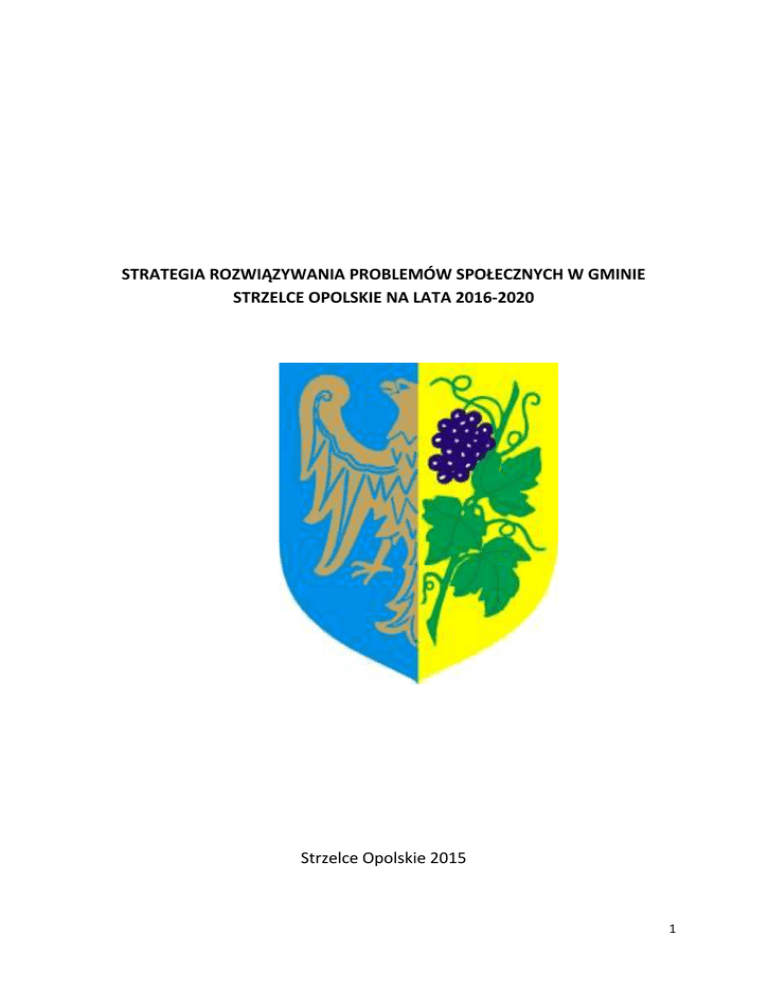 STRATEGIA ROZWIĄZYWANIA PROBLEMÓW SPOŁECZNYCH W GMINIE STRZELCE OPOLSKIE NA LATA 2016-2020

Strzelce Opolskie 2015

1